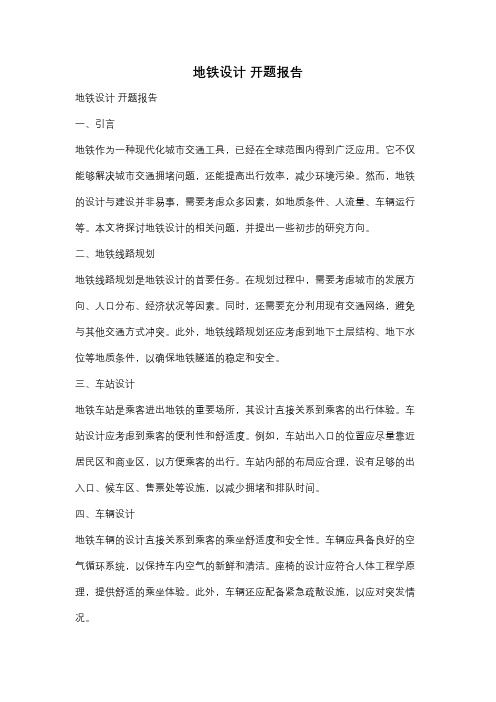 地铁设计 开题报告

地铁设计 开题报告

一、引言

地铁作为一种现代化城市交通工具，已经在全球范围内得到广泛应用。它不仅能够解决城市交通拥堵问题，还能提高出行效率，减少环境污染。然而，地铁的设计与建设并非易事，需要考虑众多因素，如地质条件、人流量、车辆运行等。本文将探讨地铁设计的相关问题，并提出一些初步的研究方向。

二、地铁线路规划

地铁线路规划是地铁设计的首要任务。在规划过程中，需要考虑城市的发展方向、人口分布、经济状况等因素。同时，还需要充分利用现有交通网络，避免与其他交通方式冲突。此外，地铁线路规划还应考虑到地下土层结构、地下水位等地质条件，以确保地铁隧道的稳定和安全。

三、车站设计

地铁车站是乘客进出地铁的重要场所，其设计直接关系到乘客的出行体验。车站设计应考虑到乘客的便利性和舒适度。例如，车站出入口的位置应尽量靠近居民区和商业区，以方便乘客的出行。车站内部的布局应合理，设有足够的出入口、候车区、售票处等设施，以减少拥堵和排队时间。

四、车辆设计

地铁车辆的设计直接关系到乘客的乘坐舒适度和安全性。车辆应具备良好的空气循环系统，以保持车内空气的新鲜和清洁。座椅的设计应符合人体工程学原理，提供舒适的乘坐体验。此外，车辆还应配备紧急疏散设施，以应对突发情况。